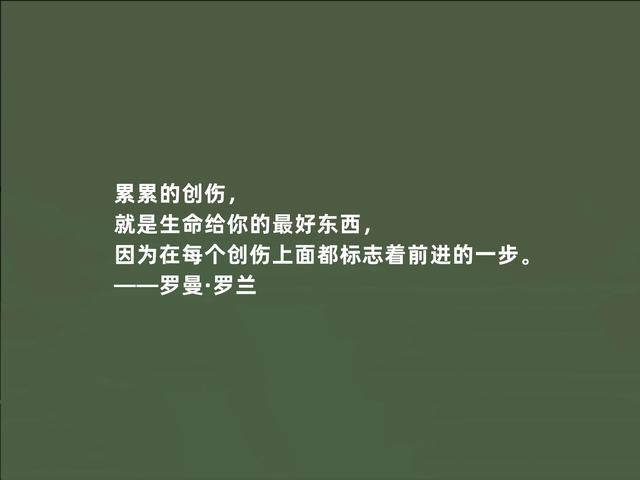 累累的创伤，
就是生命给你的最好东西，
因为在每个创伤上面都标志着前进的一步。
——罗曼·罗兰